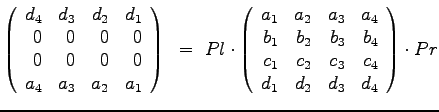 $\begin{pmatrix} d_4 & d_3 & d_2 & d_1 \\ 0 & 0 & 0 & 0 \\ 0 & 0 & 0 & 0 \\ a_4 & a_3 & a_2 & a_1 \end{pmatrix} = Pl \cdot \begin{pmatrix} a_1 & a_2 & a_3 & a_4 \\ b_1 & b_2 & b_3 & b_4 \\ c_1 & c_2 & c_3 & c_4 \\ d_1 & d_2 & d_3 & d_4 \end{pmatrix} \cdot Pr$